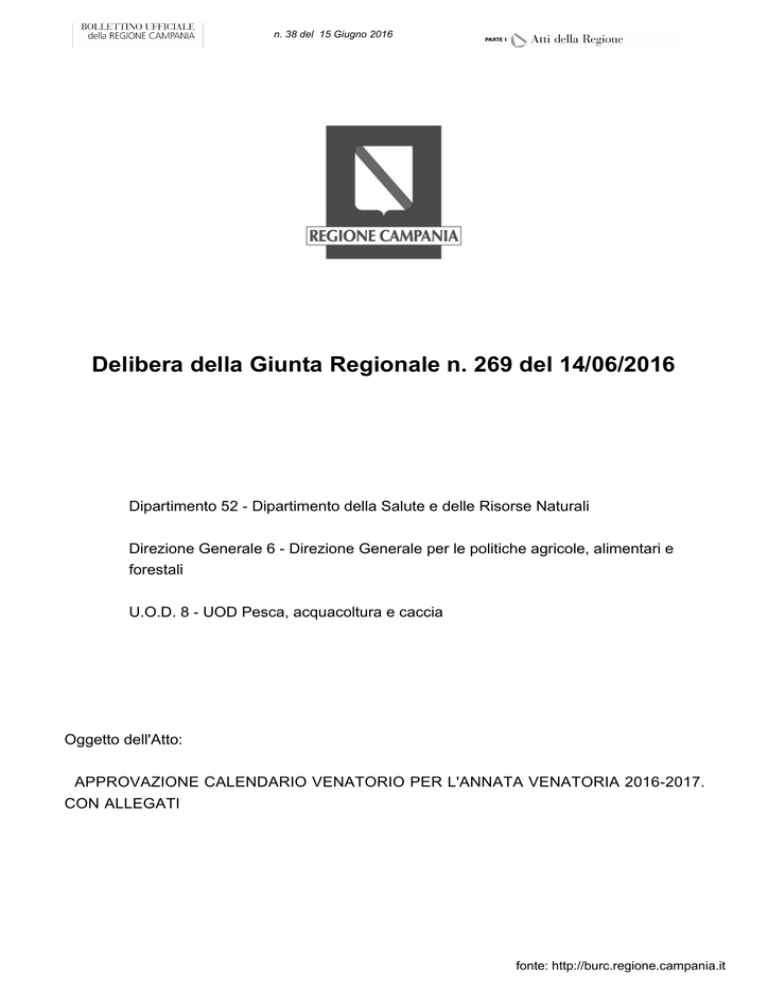 BOLLETTINO UFFICIALE
della REGIONE CAMPANIA

n. 38 del 15 Giugno 2016

PARTE I Atti della Regione

REGIONE CAMPANIA

Delibera della Giunta Regionale n. 269 del 14/06/2016

Dipartimento 52 - Dipartimento della Salute e delle Risorse Naturali

Direzione Generale 6 - Direzione Generale per le politiche agricole, alimentari e forestali

U.O.D. 8 - UOD Pesca, acquacoltura e caccia

Oggetto dell'Atto:

APPROVAZIONE CALENDARIO VENATORIO PER L'ANNATA VENATORIA 2016-2017. CON ALLEGATI

fonte: http://burc.regione.campania.it